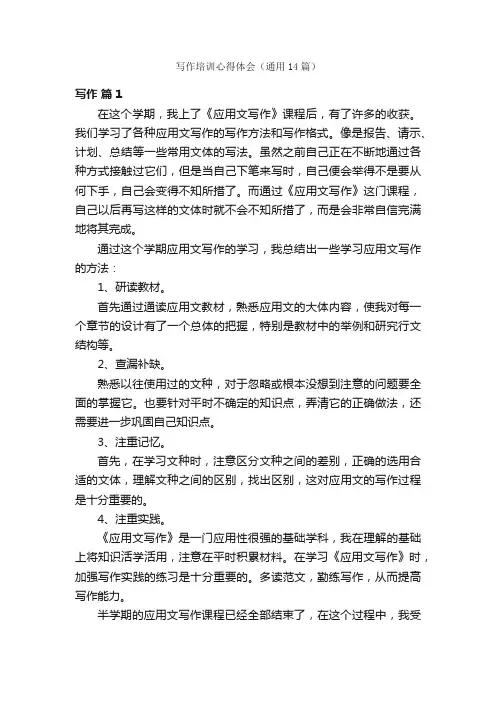 写作培训心得体会（通用14篇）

写作 篇1

在这个学期，我上了《应用文写作》课程后，有了许多的收获。我们学习了各种应用文写作的写作方法和写作格式。像是报告、请示、计划、总结等一些常用文体的写法。虽然之前自己正在不断地通过各种方式接触过它们，但是当自己下笔来写时，自己便会举得不是要从何下手，自己会变得不知所措了。而通过《应用文写作》这门课程，自己以后再写这样的文体时就不会不知所措了，而是会非常自信完满地将其完成。

通过这个学期应用文写作的学习，我总结出一些学习应用文写作的方法：

1、研读教材。

首先通过通读应用文教材，熟悉应用文的大体内容，使我对每一个章节的设计有了一个总体的把握，特别是教材中的举例和研究行文结构等。

2、查漏补缺。

熟悉以往使用过的文种，对于忽略或根本没想到注意的问题要全面的掌握它。也要针对平时不确定的知识点，弄清它的正确做法，还需要进一步巩固自己知识点。

3、注重记忆。

首先，在学习文种时，注意区分文种之间的差别，正确的选用合适的文体，理解文种之间的区别，找出区别，这对应用文的写作过程是十分重要的。

4、注重实践。

《应用文写作》是一门应用性很强的基础学科，我在理解的基础上将知识活学活用，注意在平时积累材料。在学习《应用文写作》时，加强写作实践的练习是十分重要的。多读范文，勤练写作，从而提高写作能力。

半学期的应用文写作课程已经全部结束了，在这个过程中，我受